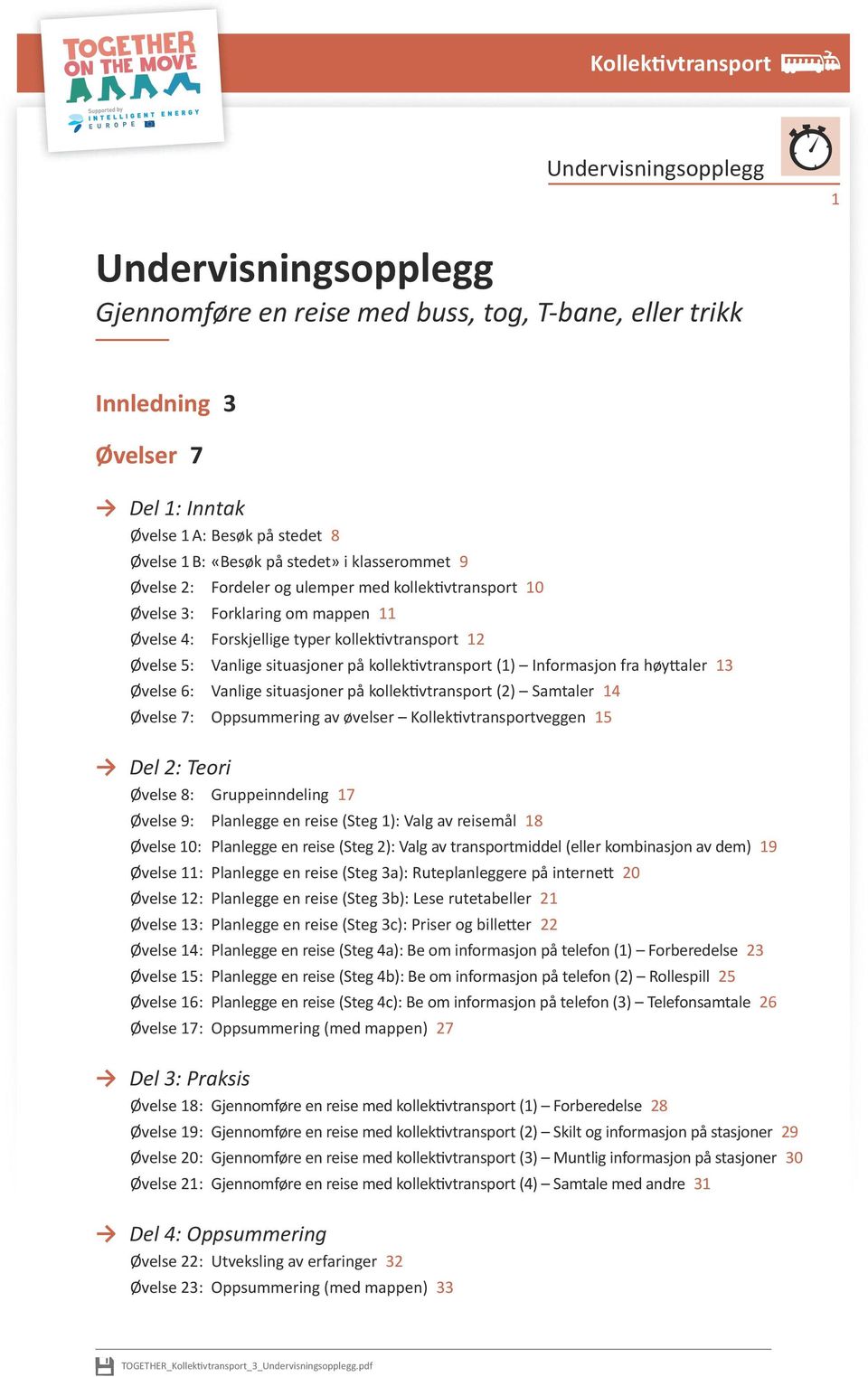 TOGETHER ON THE MOVE

Supported by INTELLIGENT ENERGY EUROPE

Kollektivtransport

Undervisningsopplegg

1

Undervisningsopplegg

Gjennomføre en reise med buss, tog, T-bane, eller trikk

Innledning 3

Øvelser 7

Del 1: Inntak

Øvelse 1 A: Besøk på stedet 8
Øvelse 1 B: «Besøk på stedet» i klasserommet 9
Øvelse 2: Fordeler og ulemper med kollektivtransport 10
Øvelse 3: Forklaring om mappen 11
Øvelse 4: Forskjellige typer kollektivtransport 12
Øvelse 5: Vanlige situasjoner på kollektivtransport (1) – Informasjon fra høyttaler 13
Øvelse 6: Vanlige situasjoner på kollektivtransport (2) – Samtaler 14
Øvelse 7: Oppsummering av øvelser – Kollektivtransportveggen 15

Del 2: Teori

Øvelse 8: Gruppeinndeling 17
Øvelse 9: Planlegge en reise (Steg 1): Valg av reisemål 18
Øvelse 10: Planlegge en reise (Steg 2): Valg av transportmiddel (eller kombinasjon av dem) 19
Øvelse 11: Planlegge en reise (Steg 3a): Ruteplanleggere på internett 20
Øvelse 12: Planlegge en reise (Steg 3b): Lese rutetabeller 21
Øvelse 13: Planlegge en reise (Steg 3c): Priser og billetter 22
Øvelse 14: Planlegge en reise (Steg 4a): Be om informasjon på telefon (1) – Forberedelse 23
Øvelse 15: Planlegge en reise (Steg 4b): Be om informasjon på telefon (2) – Rollespill 25
Øvelse 16: Planlegge en reise (Steg 4c): Be om informasjon på telefon (3) – Telefonsamtale 26
Øvelse 17: Oppsummering (med mappen) 27

Del 3: Praksis

Øvelse 18: Gjennomføre en reise med kollektivtransport (1) – Forberedelse 28
Øvelse 19: Gjennomføre en reise med kollektivtransport (2) – Skilt og informasjon på stasjoner 29
Øvelse 20: Gjennomføre en reise med kollektivtransport (3) – Muntlig informasjon på stasjoner 30
Øvelse 21: Gjennomføre en reise med kollektivtransport (4) – Samtale med andre 31

Del 4: Oppsummering

Øvelse 22: Utveksling av erfaringer 32
Øvelse 23: Oppsummering (med mappen) 33

TOGETHER_Kollektivtransport_3_Undervisningsopplegg.pdf